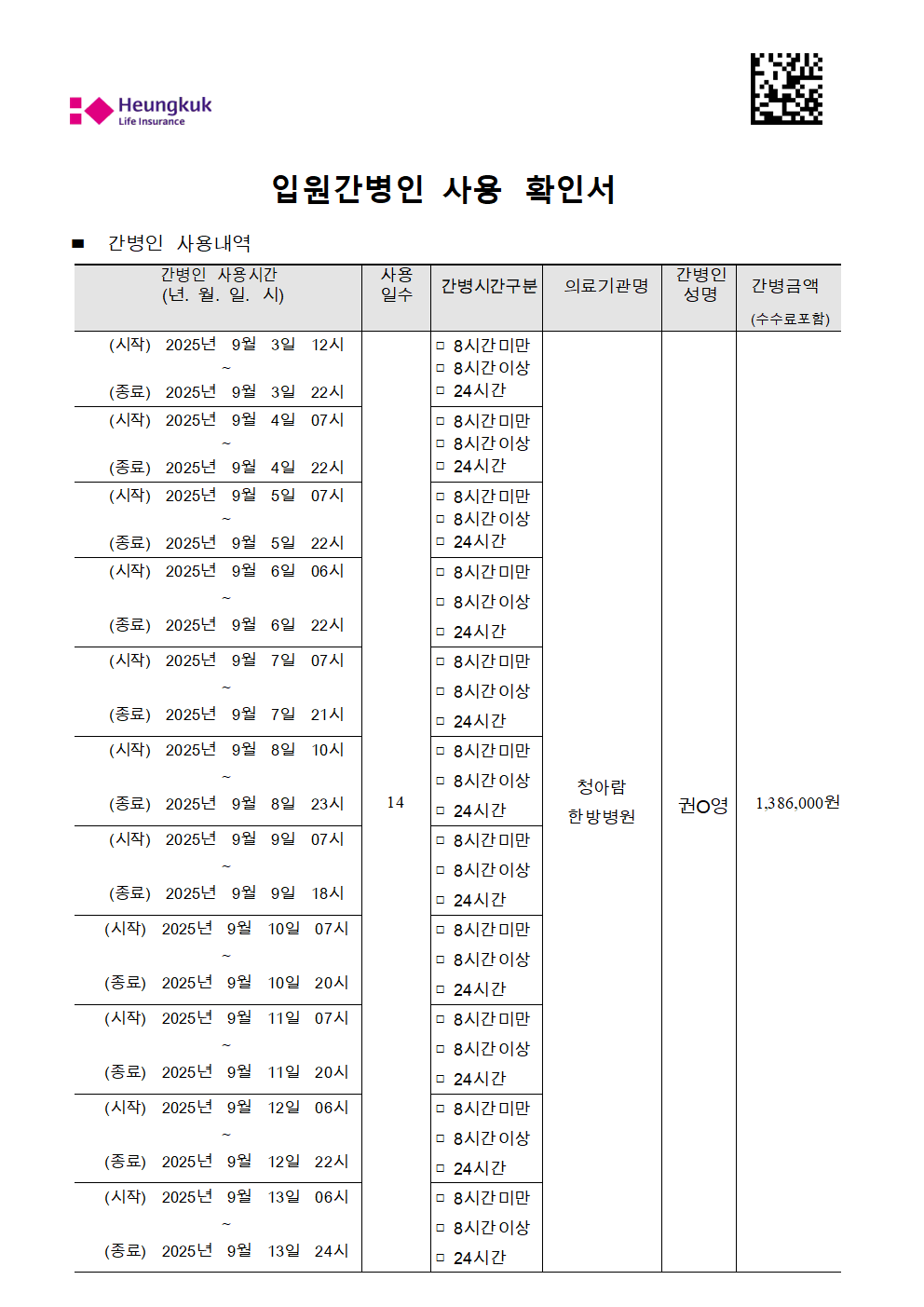 Heungkuk
Life Insurance

입원간병인 사용 확인서

■ 간병인 사용내역

| 간병인 사용시간 (년. 월. 일. 시) | 사용 일수 | 간병시간구분 | 의료기관명 | 간병인 성명 | 간병금액 (수수료포함) |
|---|---|---|---|---|---|
| (시작) 2025년 9월 3일 12시 ~ (종료) 2025년 9월 3일 22시 | 14 | □ 8시간미만 □ 8시간이상 □ 24시간 | 청아람 한방병원 | 권O영 | 1,386,000원 |
| (시작) 2025년 9월 4일 07시 ~ (종료) 2025년 9월 4일 22시 | | □ 8시간미만 □ 8시간이상 □ 24시간 | | | |
| (시작) 2025년 9월 5일 07시 ~ (종료) 2025년 9월 5일 22시 | | □ 8시간미만 □ 8시간이상 □ 24시간 | | | |
| (시작) 2025년 9월 6일 06시 ~ (종료) 2025년 9월 6일 22시 | | □ 8시간미만 □ 8시간이상 □ 24시간 | | | |
| (시작) 2025년 9월 7일 07시 ~ (종료) 2025년 9월 7일 21시 | | □ 8시간미만 □ 8시간이상 □ 24시간 | | | |
| (시작) 2025년 9월 8일 10시 ~ (종료) 2025년 9월 8일 23시 | | □ 8시간미만 □ 8시간이상 □ 24시간 | | | |
| (시작) 2025년 9월 9일 07시 ~ (종료) 2025년 9월 9일 18시 | | □ 8시간미만 □ 8시간이상 □ 24시간 | | | |
| (시작) 2025년 9월 10일 07시 ~ (종료) 2025년 9월 10일 20시 | | □ 8시간미만 □ 8시간이상 □ 24시간 | | | |
| (시작) 2025년 9월 11일 07시 ~ (종료) 2025년 9월 11일 20시 | | □ 8시간미만 □ 8시간이상 □ 24시간 | | | |
| (시작) 2025년 9월 12일 06시 ~ (종료) 2025년 9월 12일 22시 | | □ 8시간미만 □ 8시간이상 □ 24시간 | | | |
| (시작) 2025년 9월 13일 06시 ~ (종료) 2025년 9월 13일 24시 | | □ 8시간미만 □ 8시간이상 □ 24시간 | | | |